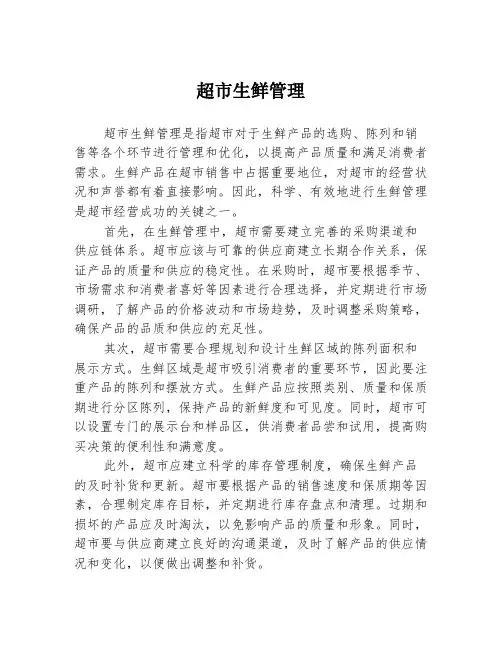 超市生鲜管理

超市生鲜管理是指超市对于生鲜产品的选购、陈列和销售等各个环节进行管理和优化，以提高产品质量和满足消费者需求。生鲜产品在超市销售中占据重要地位，对超市的经营状况和声誉都有着直接影响。因此，科学、有效地进行生鲜管理是超市经营成功的关键之一。

首先，在生鲜管理中，超市需要建立完善的采购渠道和供应链体系。超市应该与可靠的供应商建立长期合作关系，保证产品的质量和供应的稳定性。在采购时，超市要根据季节、市场需求和消费者喜好等因素进行合理选择，并定期进行市场调研，了解产品的价格波动和市场趋势，及时调整采购策略，确保产品的品质和供应的充足性。

其次，超市需要合理规划和设计生鲜区域的陈列面积和展示方式。生鲜区域是超市吸引消费者的重要环节，因此要注重产品的陈列和摆放方式。生鲜产品应按照类别、质量和保质期进行分区陈列，保持产品的新鲜度和可见度。同时，超市可以设置专门的展示台和样品区，供消费者品尝和试用，提高购买决策的便利性和满意度。

此外，超市应建立科学的库存管理制度，确保生鲜产品的及时补货和更新。超市要根据产品的销售速度和保质期等因素，合理制定库存目标，并定期进行库存盘点和清理。过期和损坏的产品应及时淘汰，以免影响产品的质量和形象。同时，超市要与供应商建立良好的沟通渠道，及时了解产品的供应情况和变化，以便做出调整和补货。